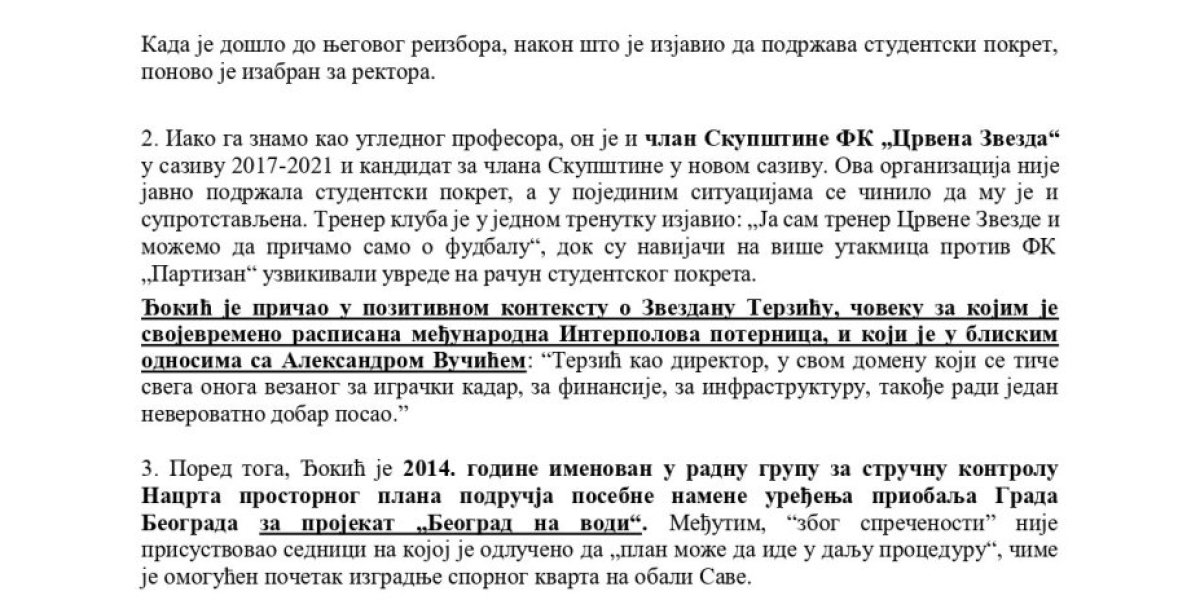 Када је дошло до његовог реизбора, након што је изјавио да подржава студентски покрет, поново је изабран за ректора.

2. Иако га знамо као угледног професора, он је и члан Скупштине ФК „Црвена Звезда“ у сазиву 2017-2021 и кандидат за члана Скупштине у новом сазиву. Ова организација није јавно подржала студентски покрет, а у појединим ситуацијама се чинило да му је и супротстављена. Тренер клуба је у једном тренутку изјавио: „Ја сам тренер Црвене Звезде и можемо да причамо само о фудбалу“, док су навијачи на више утакмица против ФК „Партизан“ узвикивали увреде на рачун студентског покрета.

Ђокић је причао у позитивном контексту о Звездану Терзићу, човеку за којим је својевремено расписана међународна Интерполова потерница, и који је у блиским односима са Александром Вучићем: “Терзић као директор, у свом домену који се тиче свега онога везаног за играчки кадар, за финансије, за инфраструктуру, такође ради један невероватно добар посао.”

3. Поред тога, Ђокић је 2014. године именован у радну групу за стручну контролу Нацрта просторног плана подручја посебне намене уређења приобаља Града Београда за пројекат „Београд на води“. Међутим, “због спречености” није присуствовао седници на којој је одлучено да „план може да иде у даљу процедуру“, чиме је омогућен почетак изградње спорног кварта на обали Саве.